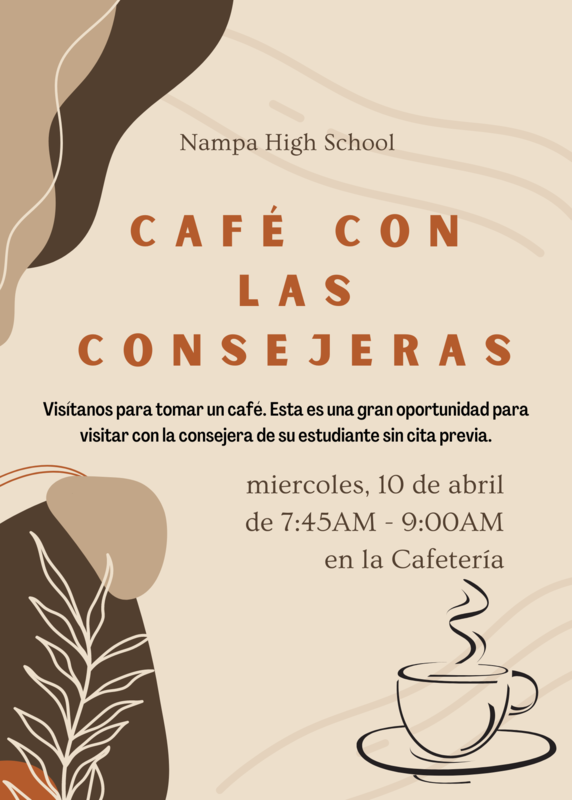 Nampa High School

CAFÉ CON LAS CONSEJERAS

Visítanos para tomar un café. Esta es una gran oportunidad para visitar con la consejera de su estudiante sin cita previa.

miercoles, 10 de abril
de 7:45AM - 9:00AM
en la Cafetería